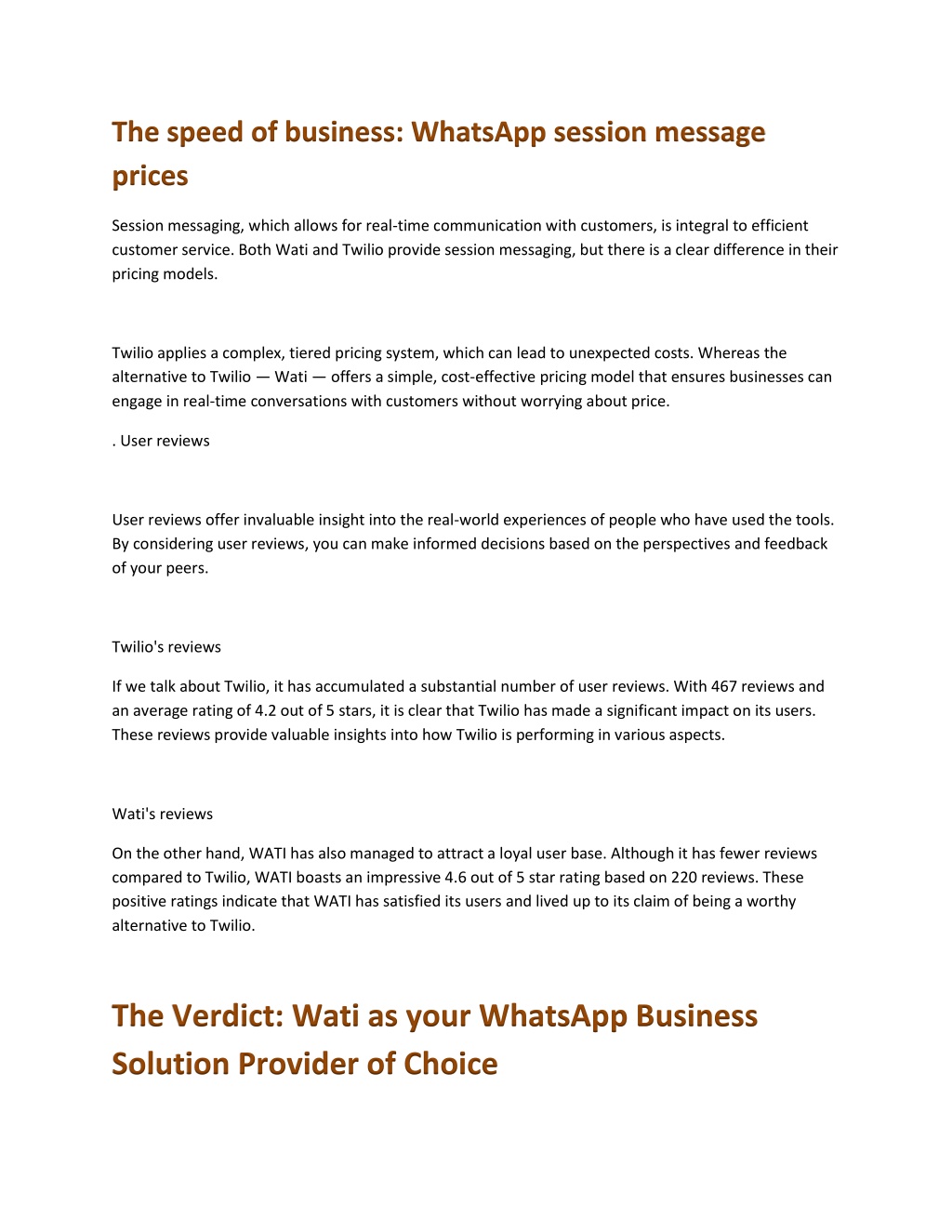 The speed of business: WhatsApp session message prices

Session messaging, which allows for real-time communication with customers, is integral to efficient customer service. Both Wati and Twilio provide session messaging, but there is a clear difference in their pricing models.

Twilio applies a complex, tiered pricing system, which can lead to unexpected costs. Whereas the alternative to Twilio — Wati — offers a simple, cost-effective pricing model that ensures businesses can engage in real-time conversations with customers without worrying about price.

. User reviews

User reviews offer invaluable insight into the real-world experiences of people who have used the tools. By considering user reviews, you can make informed decisions based on the perspectives and feedback of your peers.

Twilio's reviews

If we talk about Twilio, it has accumulated a substantial number of user reviews. With 467 reviews and an average rating of 4.2 out of 5 stars, it is clear that Twilio has made a significant impact on its users. These reviews provide valuable insights into how Twilio is performing in various aspects.

Wati's reviews

On the other hand, WATI has also managed to attract a loyal user base. Although it has fewer reviews compared to Twilio, WATI boasts an impressive 4.6 out of 5 star rating based on 220 reviews. These positive ratings indicate that WATI has satisfied its users and lived up to its claim of being a worthy alternative to Twilio.

The Verdict: Wati as your WhatsApp Business Solution Provider of Choice